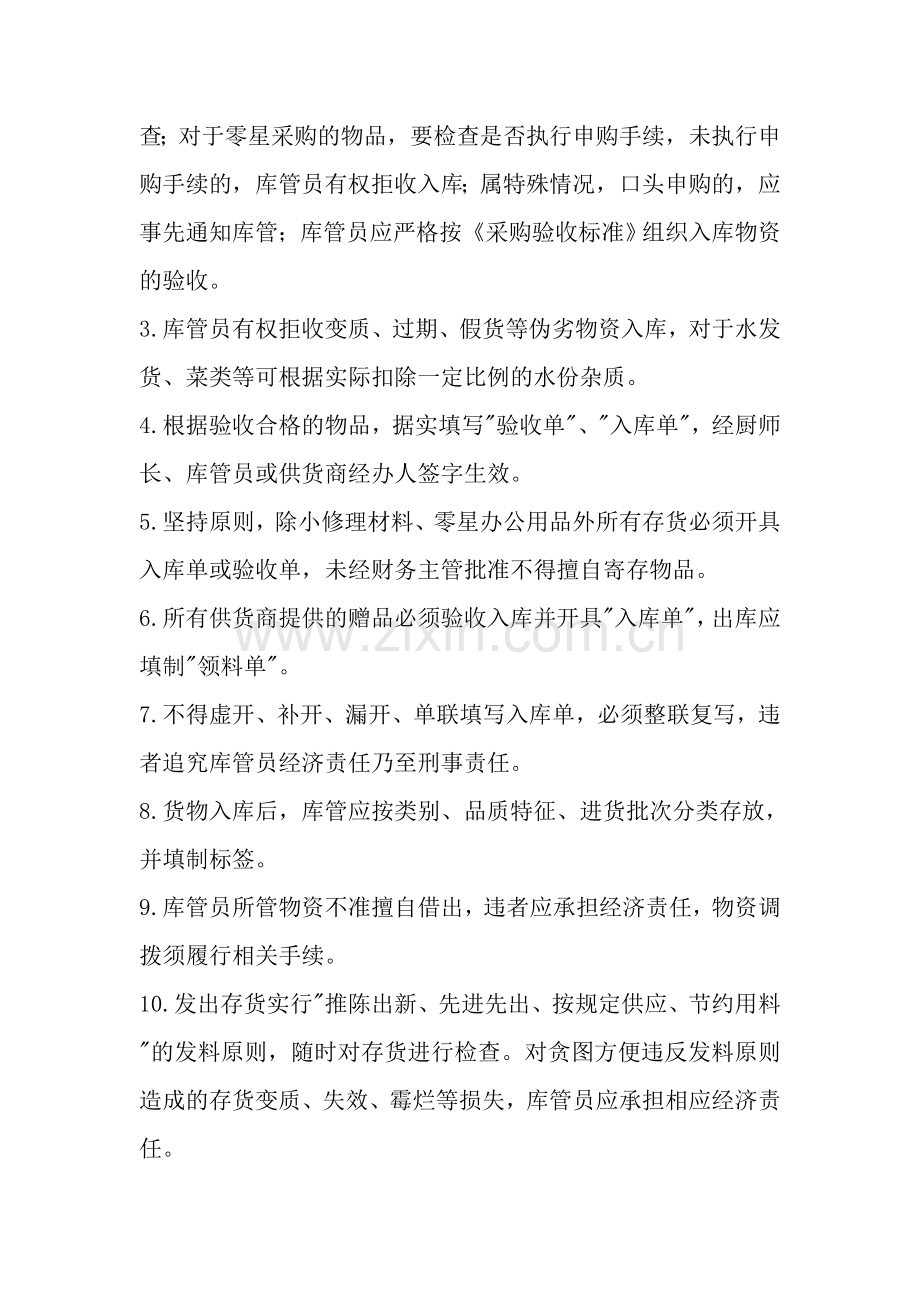 查；对于零星采购的物品，要检查是否执行申购手续，未执行申购手续的，库管员有权拒收入库；属特殊情况，口头申购的，应事先通知库管；库管员应严格按《采购验收标准》组织入库物资的验收。

3.库管员有权拒收变质、过期、假货等伪劣物资入库，对于水发货、菜类等可根据实际扣除一定比例的水份杂质。

4.根据验收合格的物品，据实填写"验收单"、"入库单"，经厨师长、库管员或供货商经办人签字生效。

5.坚持原则，除小修理材料、零星办公用品外所有存货必须开具入库单或验收单，未经财务主管批准不得擅自寄存物品。

6.所有供货商提供的赠品必须验收入库并开具"入库单"，出库应填制"领料单"。

7.不得虚开、补开、漏开、单联填写入库单，必须整联复写，违者追究库管员经济责任乃至刑事责任。

8.货物入库后，库管应按类别、品质特征、进货批次分类存放，并填制标签。

9.库管员所管物资不准擅自借出，违者应承担经济责任，物资调拨须履行相关手续。

10.发出存货实行"推陈出新、先进先出、按规定供应、节约用料"的发料原则，随时对存货进行检查。对贪图方便违反发料原则造成的存货变质、失效、霉烂等损失，库管员应承担相应经济责任。

www.zixin.com.cn